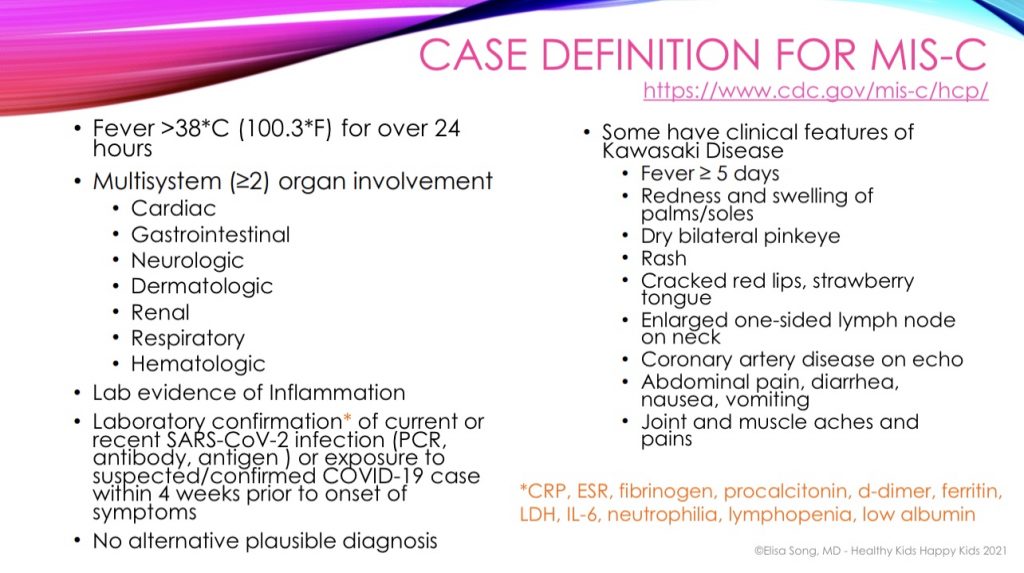 CASE DEFINITION FOR MIS-C
https://www.cdc.gov/mis-c/hcp/

• Fever >38*C (100.3*F) for over 24 hours
• Multisystem (≥2) organ involvement
  • Cardiac
  • Gastrointestinal
  • Neurologic
  • Dermatologic
  • Renal
  • Respiratory
  • Hematologic
• Lab evidence of Inflammation
• Laboratory confirmation* of current or recent SARS-CoV-2 infection (PCR, antibody, antigen ) or exposure to suspected/confirmed COVID-19 case within 4 weeks prior to onset of symptoms
• No alternative plausible diagnosis

• Some have clinical features of Kawasaki Disease
  • Fever ≥ 5 days
  • Redness and swelling of palms/soles
  • Dry bilateral pinkeye
  • Rash
  • Cracked red lips, strawberry tongue
  • Enlarged one-sided lymph node on neck
  • Coronary artery disease on echo
  • Abdominal pain, diarrhea, nausea, vomiting
  • Joint and muscle aches and pains

*CRP, ESR, fibrinogen, procalcitonin, d-dimer, ferritin, LDH, IL-6, neutrophilia, lymphopenia, low albumin

©Elisa Song, MD - Healthy Kids Happy Kids 2021